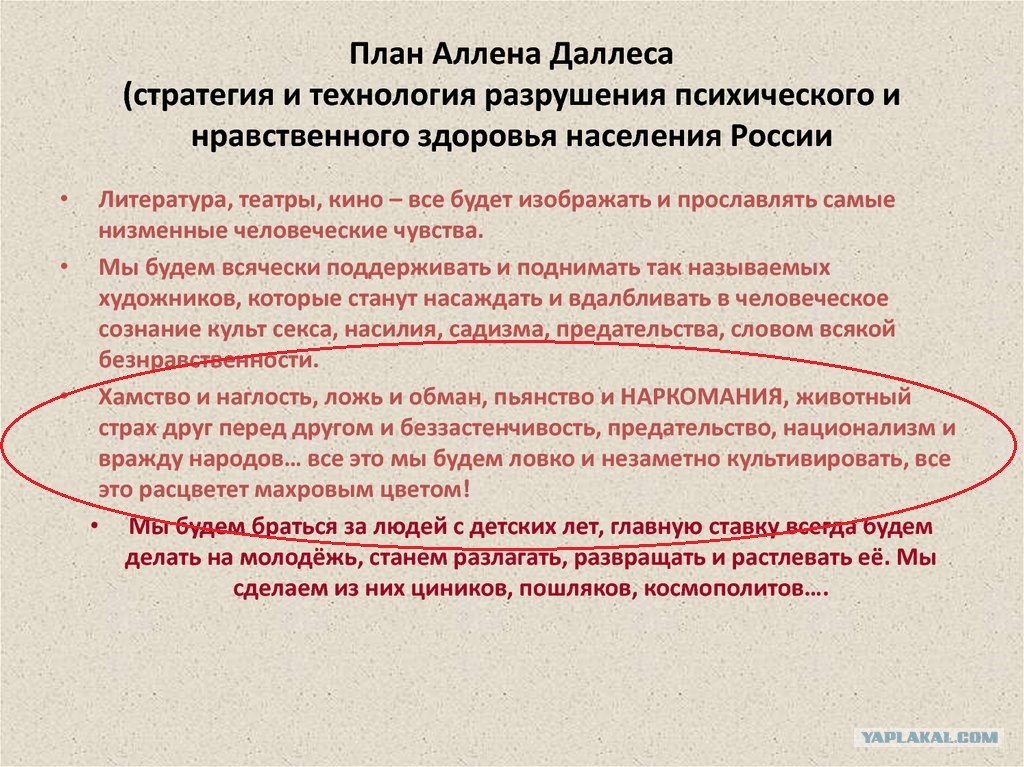 План Аллена Даллеса
(стратегия и технология разрушения психического и нравственного здоровья населения России

• Литература, театры, кино – все будет изображать и прославлять самые низменные человеческие чувства.

• Мы будем всячески поддерживать и поднимать так называемых художников, которые станут насаждать и вдалбливать в человеческое сознание культ секса, насилия, садизма, предательства, словом всякой безнравственности.

• Хамство и наглость, ложь и обман, пьянство и НАРКОМАНИЯ, животный страх друг перед другом и беззастенчивость, предательство, национализм и вражду народов… все это мы будем ловко и незаметно культивировать, все это расцветет махровым цветом!

• Мы будем браться за людей с детских лет, главную ставку всегда будем делать на молодёжь, станем разлагать, развращать и растлевать её. Мы сделаем из них циников, пошляков, космополитов….

YAPLAKAL.COM